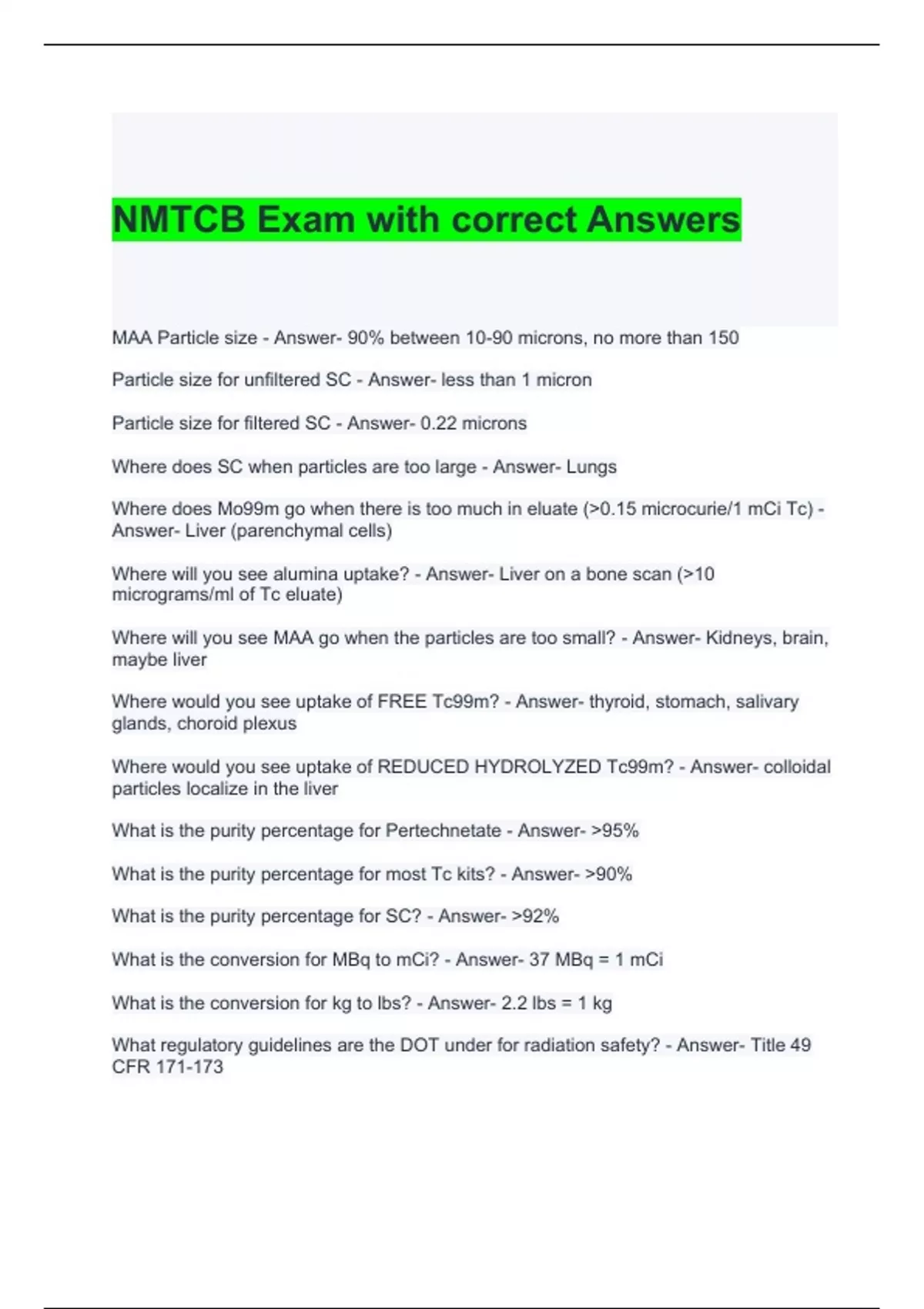 NMTCB Exam with correct Answers

MAA Particle size - Answer- 90% between 10-90 microns, no more than 150

Particle size for unfiltered SC - Answer- less than 1 micron

Particle size for filtered SC - Answer- 0.22 microns

Where does SC when particles are too large - Answer- Lungs

Where does Mo99m go when there is too much in eluate (>0.15 microcurie/1 mCi Tc) - Answer- Liver (parenchymal cells)

Where will you see alumina uptake? - Answer- Liver on a bone scan (>10 micrograms/ml of Tc eluate)

Where will you see MAA go when the particles are too small? - Answer- Kidneys, brain, maybe liver

Where would you see uptake of FREE Tc99m? - Answer- thyroid, stomach, salivary glands, choroid plexus

Where would you see uptake of REDUCED HYDROLYZED Tc99m? - Answer- colloidal particles localize in the liver

What is the purity percentage for Pertechnetate - Answer- >95%

What is the purity percentage for most Tc kits? - Answer- >90%

What is the purity percentage for SC? - Answer- >92%

What is the conversion for MBq to mCi? - Answer- 37 MBq = 1 mCi

What is the conversion for kg to lbs? - Answer- 2.2 lbs = 1 kg

What regulatory guidelines are the DOT under for radiation safety? - Answer- Title 49 CFR 171-173